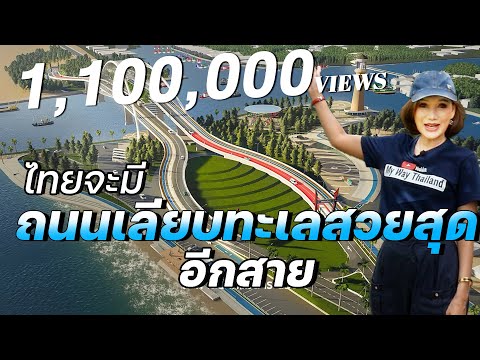 1,100,000 VIEWS

ไทยจะมี

ถนนเลียบทะเลสวยสุด

อีกสาย

My Way Thailand